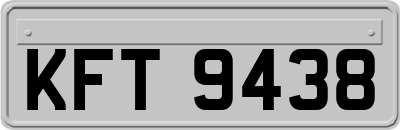 KFT 9438